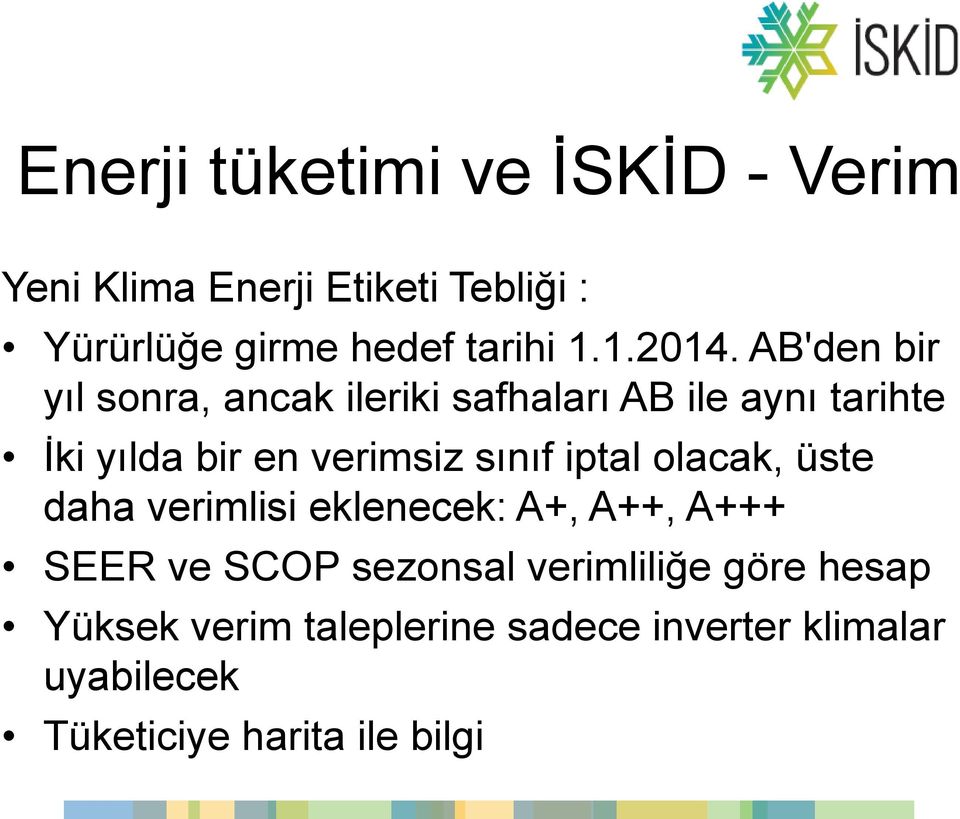 İSKİD

Enerji tüketimi ve İSKİD - Verim

Yeni Klima Enerji Etiketi Tebliği :

• Yürürlüğe girme hedef tarihi 1.1.2014. AB'den bir yıl sonra, ancak ileriki safhaları AB ile aynı tarihte
• İki yılda bir en verimsiz sınıf iptal olacak, üste daha verimlisi eklenecek: A+, A++, A+++
• SEER ve SCOP sezonsal verimliliğe göre hesap
• Yüksek verim taleplerine sadece inverter klimalar uyabilecek
• Tüketiciye harita ile bilgi